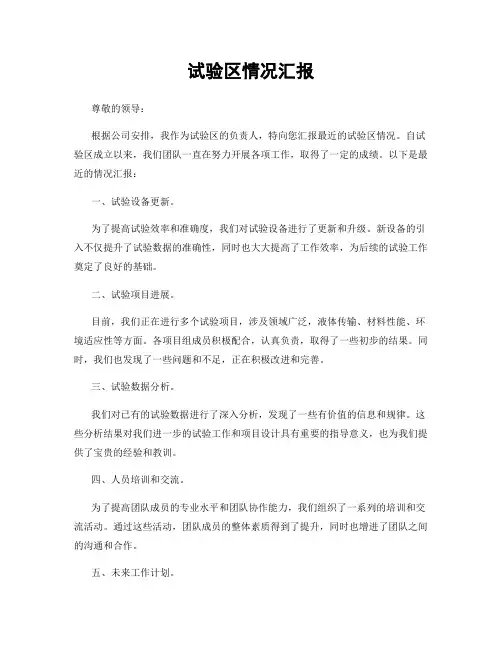 试验区情况汇报

尊敬的领导：

根据公司安排，我作为试验区的负责人，特向您汇报最近的试验区情况。自试验区成立以来，我们团队一直在努力开展各项工作，取得了一定的成绩。以下是最近的情况汇报：

一、试验设备更新。

为了提高试验效率和准确度，我们对试验设备进行了更新和升级。新设备的引入不仅提升了试验数据的准确性，同时也大大提高了工作效率，为后续的试验工作奠定了良好的基础。

二、试验项目进展。

目前，我们正在进行多个试验项目，涉及领域广泛，液体传输、材料性能、环境适应性等方面。各项目组成员积极配合，认真负责，取得了一些初步的结果。同时，我们也发现了一些问题和不足，正在积极改进和完善。

三、试验数据分析。

我们对已有的试验数据进行了深入分析，发现了一些有价值的信息和规律。这些分析结果对我们进一步的试验工作和项目设计具有重要的指导意义，也为我们提供了宝贵的经验和教训。

四、人员培训和交流。

为了提高团队成员的专业水平和团队协作能力，我们组织了一系列的培训和交流活动。通过这些活动，团队成员的整体素质得到了提升，同时也增进了团队之间的沟通和合作。

五、未来工作计划。